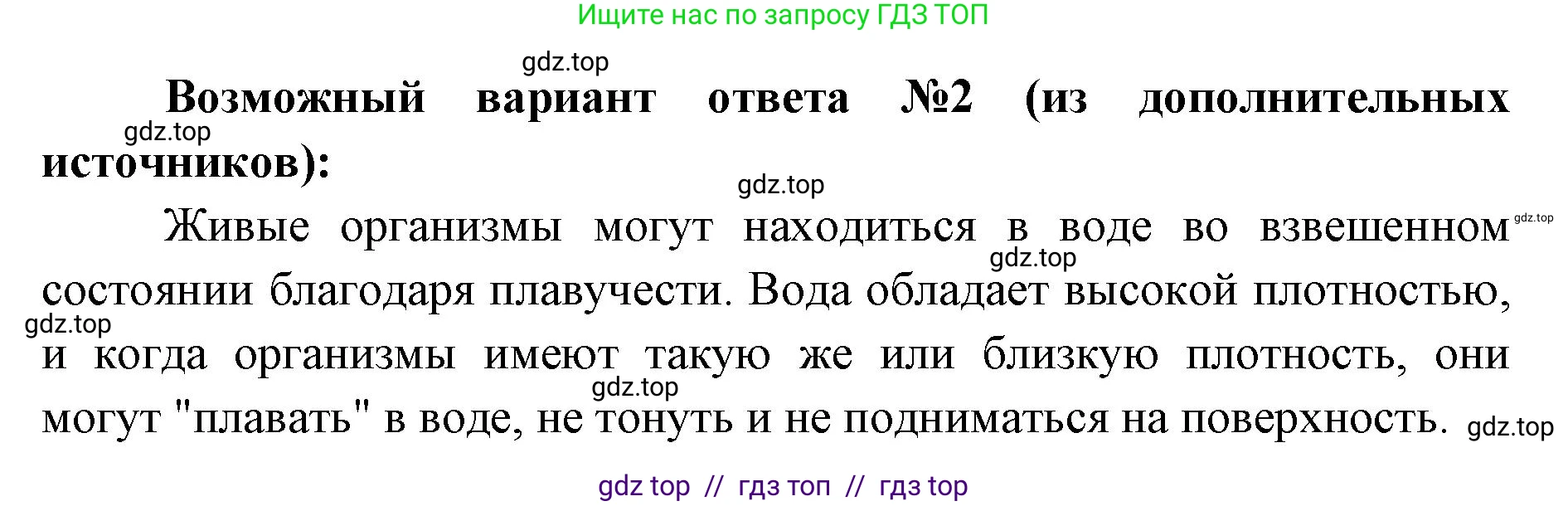 Ищите нас по запросу ГДЗ ТОП

gdz.top

**Возможный вариант ответа №2 (из дополнительных источников):**

gdz.top

gdz.top

Живые организмы могут находиться в воде во взвешенном состоянии благодаря плавучести. Вода обладает высокой плотностью, и когда организмы имеют такую же или близкую плотность, они могут "плавать" в воде, не тонуть и не подниматься на поверхность.

gdz.top gdz.top gdz.top gdz.top gdz.top

gdz top // гдз топ // гдз top